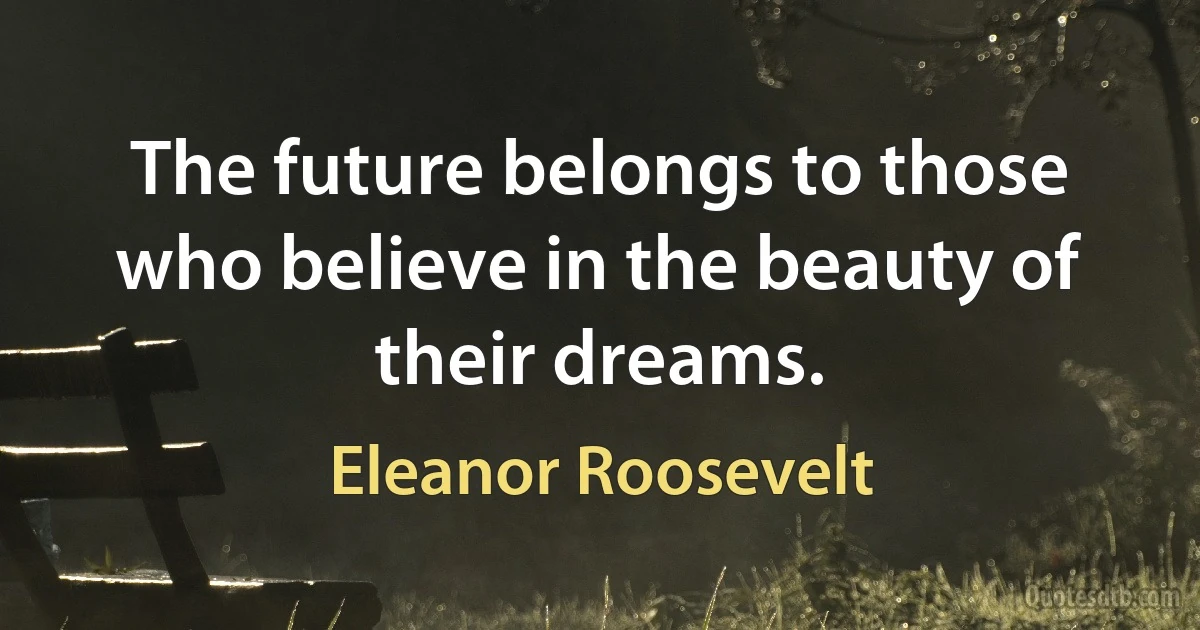 The future belongs to those who believe in the beauty of their dreams.

Eleanor Roosevelt

Quotesdtb.com